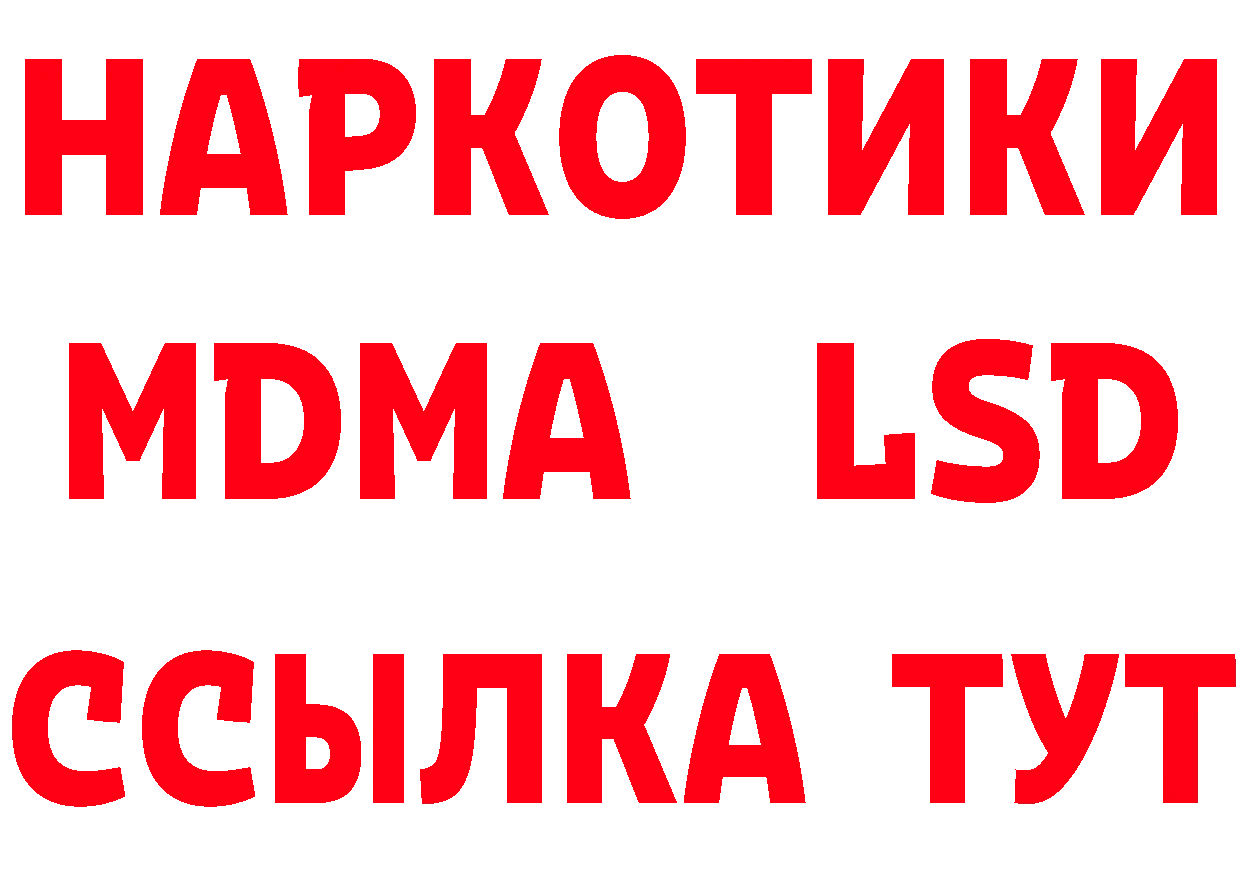 НАРКОТИКИ
MDMA LSD
ССЫЛКА ТУТ